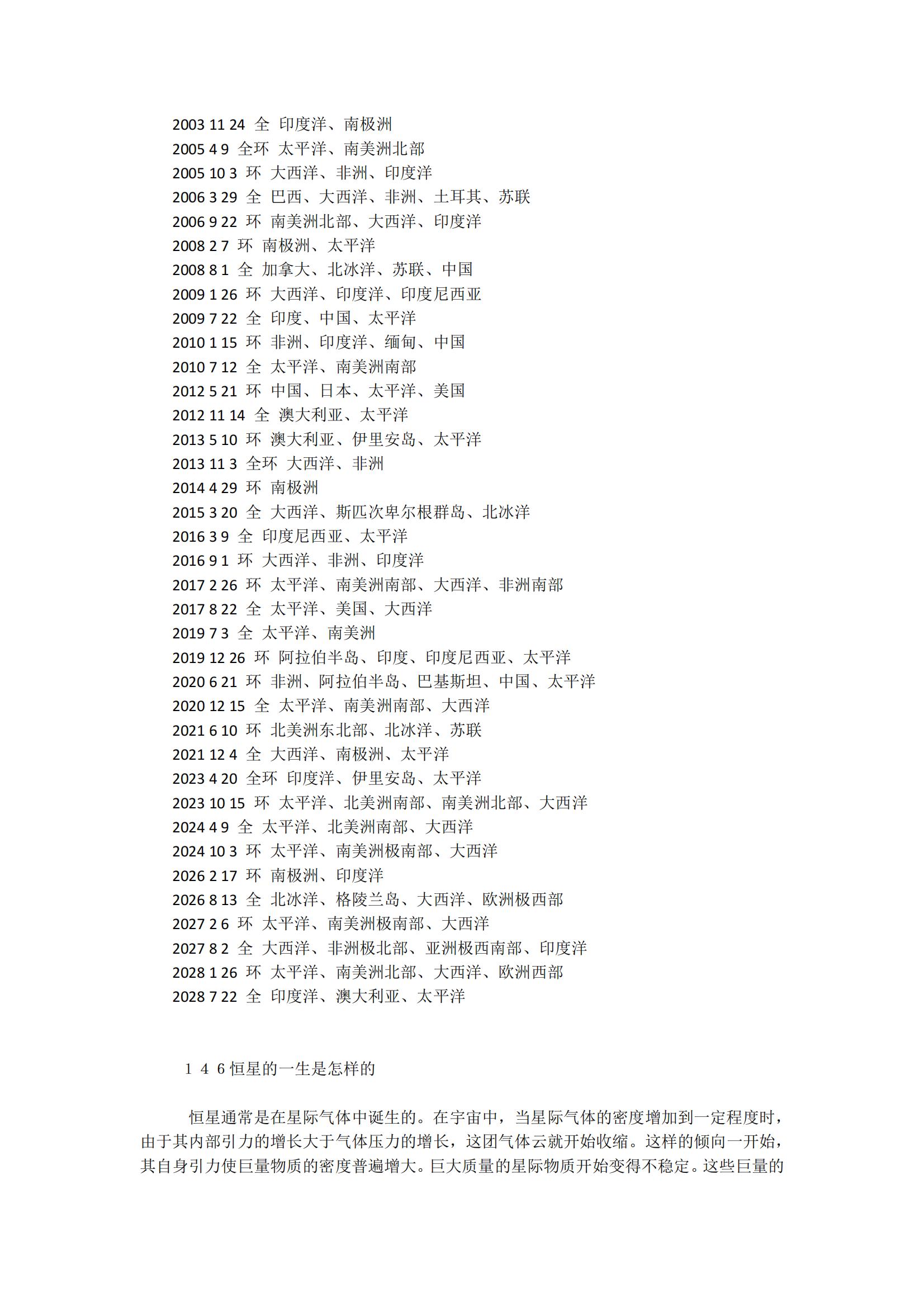 2003 11 24 全 印度洋、南极洲
2005 4 9 全环 太平洋、南美洲北部
2005 10 3 环 大西洋、非洲、印度洋
2006 3 29 全 巴西、大西洋、非洲、土耳其、苏联
2006 9 22 环 南美洲北部、大西洋、印度洋
2008 2 7 环 南极洲、太平洋
2008 8 1 全 加拿大、北冰洋、苏联、中国
2009 1 26 环 大西洋、印度洋、印度尼西亚
2009 7 22 全 印度、中国、太平洋
2010 1 15 环 非洲、印度洋、缅甸、中国
2010 7 12 全 太平洋、南美洲南部
2012 5 21 环 中国、日本、太平洋、美国
2012 11 14 全 澳大利亚、太平洋
2013 5 10 环 澳大利亚、伊里安岛、太平洋
2013 11 3 全环 大西洋、非洲
2014 4 29 环 南极洲
2015 3 20 全 大西洋、斯匹次卑尔根群岛、北冰洋
2016 3 9 全 印度尼西亚、太平洋
2016 9 1 环 大西洋、非洲、印度洋
2017 2 26 环 太平洋、南美洲南部、大西洋、非洲南部
2017 8 22 全 太平洋、美国、大西洋
2019 7 3 全 太平洋、南美洲
2019 12 26 环 阿拉伯半岛、印度、印度尼西亚、太平洋
2020 6 21 环 非洲、阿拉伯半岛、巴基斯坦、中国、太平洋
2020 12 15 全 太平洋、南美洲南部、大西洋
2021 6 10 环 北美洲东北部、北冰洋、苏联
2021 12 4 全 大西洋、南极洲、太平洋
2023 4 20 全环 印度洋、伊里安岛、太平洋
2023 10 15 环 太平洋、北美洲南部、南美洲北部、大西洋
2024 4 9 全 太平洋、北美洲南部、大西洋
2024 10 3 环 太平洋、南美洲极南部、大西洋
2026 2 17 环 南极洲、印度洋
2026 8 13 全 北冰洋、格陵兰岛、大西洋、欧洲极西部
2027 2 6 环 太平洋、南美洲极南部、大西洋
2027 8 2 全 大西洋、非洲极北部、亚洲极西南部、印度洋
2028 1 26 环 太平洋、南美洲北部、大西洋、欧洲西部
2028 7 22 全 印度洋、澳大利亚、太平洋

１４６恒星的一生是怎样的

恒星通常是在星际气体中诞生的。在宇宙中，当星际气体的密度增加到一定程度时，由于其内部引力的增长大于气体压力的增长，这团气体云就开始收缩。这样的倾向一开始，其自身引力使巨量物质的密度普遍增大。巨大质量的星际物质开始变得不稳定。这些巨量的